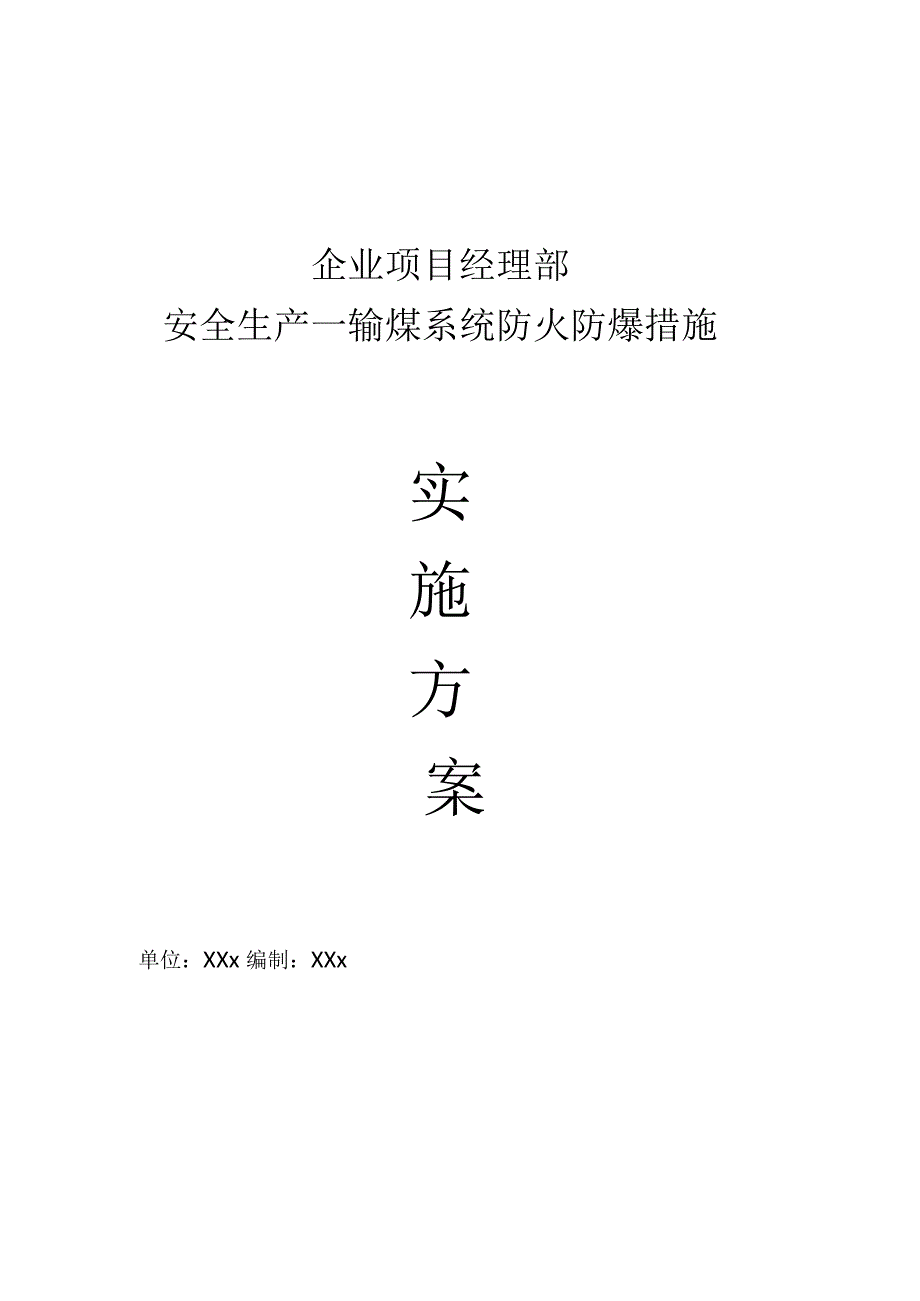 企业项目经理部
安全生产一输煤系统防火防爆措施

实
施
方
案

单位：XXx 编制：XXx